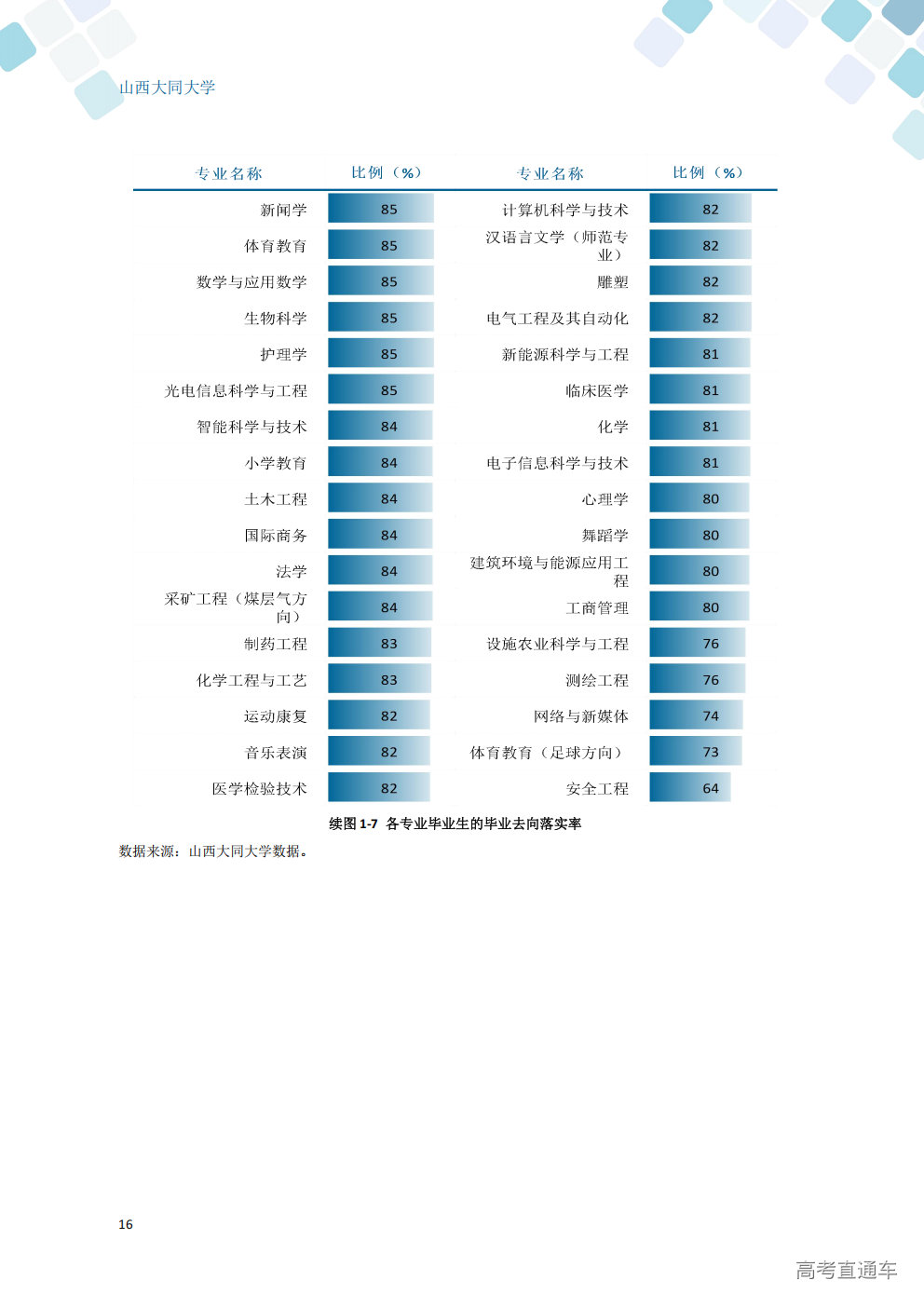 山西大同大学

| 专业名称 | 比例（%） | 专业名称 | 比例（%） |
|---|---|---|---|
| 新闻学 | 85 | 计算机科学与技术 | 82 |
| 体育教育 | 85 | 汉语言文学（师范专业） | 82 |
| 数学与应用数学 | 85 | 雕塑 | 82 |
| 生物科学 | 85 | 电气工程及其自动化 | 82 |
| 护理学 | 85 | 新能源科学与工程 | 81 |
| 光电信息科学与工程 | 85 | 临床医学 | 81 |
| 智能科学与技术 | 84 | 化学 | 81 |
| 小学教育 | 84 | 电子信息科学与技术 | 81 |
| 土木工程 | 84 | 心理学 | 80 |
| 国际商务 | 84 | 舞蹈学 | 80 |
| 法学 | 84 | 建筑环境与能源应用工程 | 80 |
| 采矿工程（煤层气方向） | 84 | 工商管理 | 80 |
| 制药工程 | 83 | 设施农业科学与工程 | 76 |
| 化学工程与工艺 | 83 | 测绘工程 | 76 |
| 运动康复 | 82 | 网络与新媒体 | 74 |
| 音乐表演 | 82 | 体育教育（足球方向） | 73 |
| 医学检验技术 | 82 | 安全工程 | 64 |

续图 1-7 各专业毕业生的毕业去向落实率

数据来源：山西大同大学数据。

16

高考直通车